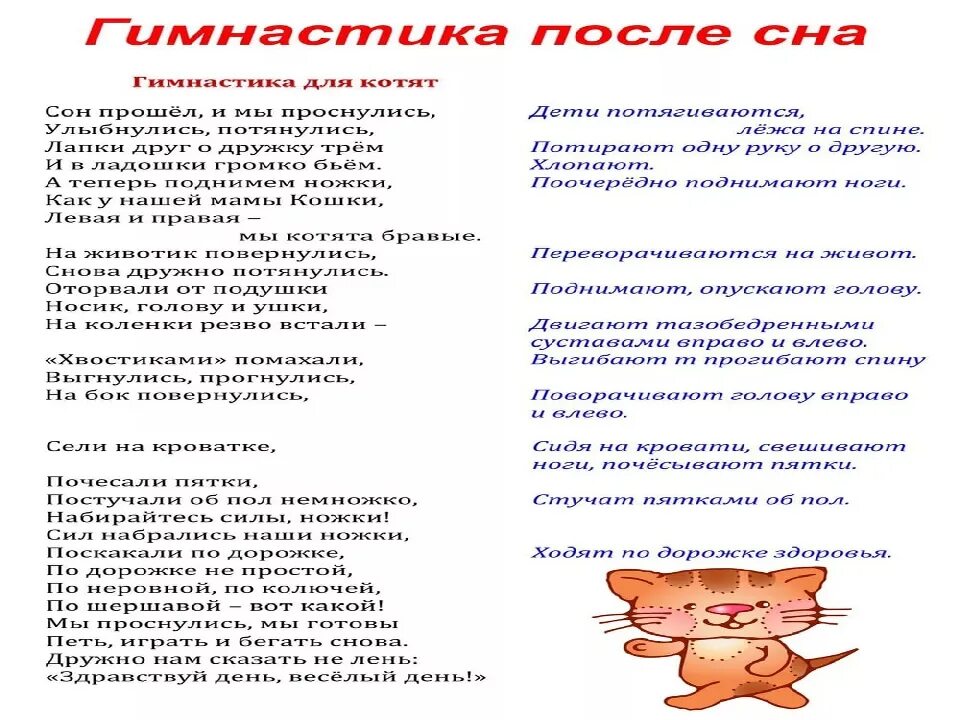 Гимнастика после сна

Гимнастика для котят

Сон прошёл, и мы проснулись,
Улыбнулись, потянулись,
Лапки друг о дружку трём
И в ладошки громко бьём.
А теперь поднимем ножки,
Как у нашей мамы Кошки,
Левая и правая –
мы котята бравые.
На животик повернулись,
Снова дружно потянулись.
Оторвали от подушки
Носик, голову и ушки,
На коленки резво встали –

«Хвостиками» помахали,
Выгнулись, прогнулись,
На бок повернулись,

Сели на кроватке,

Почесали пятки,
Постучали об пол немножко,
Набирайтесь силы, ножки!
Сил набрались наши ножки,
Поскакали по дорожке,
По дорожке не простой,
По неровной, по колючей,
По шершавой – вот какой!
Мы проснулись, мы готовы
Петь, играть и бегать снова.
Дружно нам сказать не лень:
«Здравствуй день, весёлый день!»

Дети потягиваются,
лёжа на спине.
Потирают одну руку о другую.
Хлопают.
Поочерёдно поднимают ноги.

Переворачиваются на живот.

Поднимают, опускают голову.

Двигают тазобедренными суставами вправо и влево.
Выгибают т прогибают спину

Поворачивают голову вправо и влево.

Сидя на кровати, свешивают ноги, почёсывают пятки.

Стучат пятками об пол.

Ходят по дорожке здоровья.